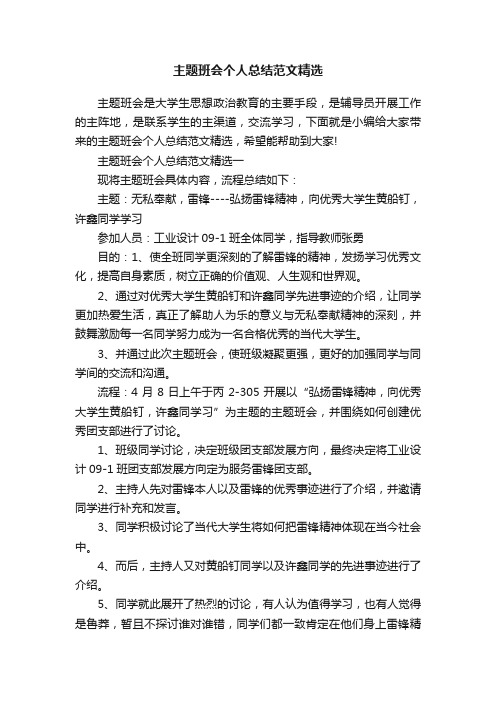 主题班会个人总结范文精选

主题班会是大学生思想政治教育的主要手段，是辅导员开展工作的主阵地，是联系学生的主渠道，交流学习，下面就是小编给大家带来的主题班会个人总结范文精选，希望能帮助到大家!

主题班会个人总结范文精选一

现将主题班会具体内容，流程总结如下：

主题：无私奉献，雷锋----弘扬雷锋精神，向优秀大学生黄船钉，许鑫同学学习

参加人员：工业设计 09-1 班全体同学，指导教师张勇

目的：1、使全班同学更深刻的了解雷锋的精神，发扬学习优秀文化，提高自身素质，树立正确的价值观、人生观和世界观。

2、通过对优秀大学生黄船钉和许鑫同学先进事迹的介绍，让同学更加热爱生活，真正了解助人为乐的意义与无私奉献精神的深刻，并鼓舞激励每一名同学努力成为一名合格优秀的当代大学生。

3、并通过此次主题班会，使班级凝聚更强，更好的加强同学与同学间的交流和沟通。

流程：4 月 8 日上午于丙 2-305 开展以“弘扬雷锋精神，向优秀大学生黄船钉，许鑫同学习”为主题的主题班会，并围绕如何创建优秀团支部进行了讨论。

1、班级同学讨论，决定班级团支部发展方向，最终决定将工业设计 09-1 班团支部发展方向定为服务雷锋团支部。

2、主持人先对雷锋本人以及雷锋的优秀事迹进行了介绍，并邀请同学进行补充和发言。

3、同学积极讨论了当代大学生将如何把雷锋精神体现在当今社会中。

4、而后，主持人又对黄船钉同学以及许鑫同学的先进事迹进行了介绍。

5、同学就此展开了热烈的讨论，有人认为值得学习，也有人觉得是鲁莽，暂且不探讨谁对谁错，同学们都一致肯定在他们身上雷锋精